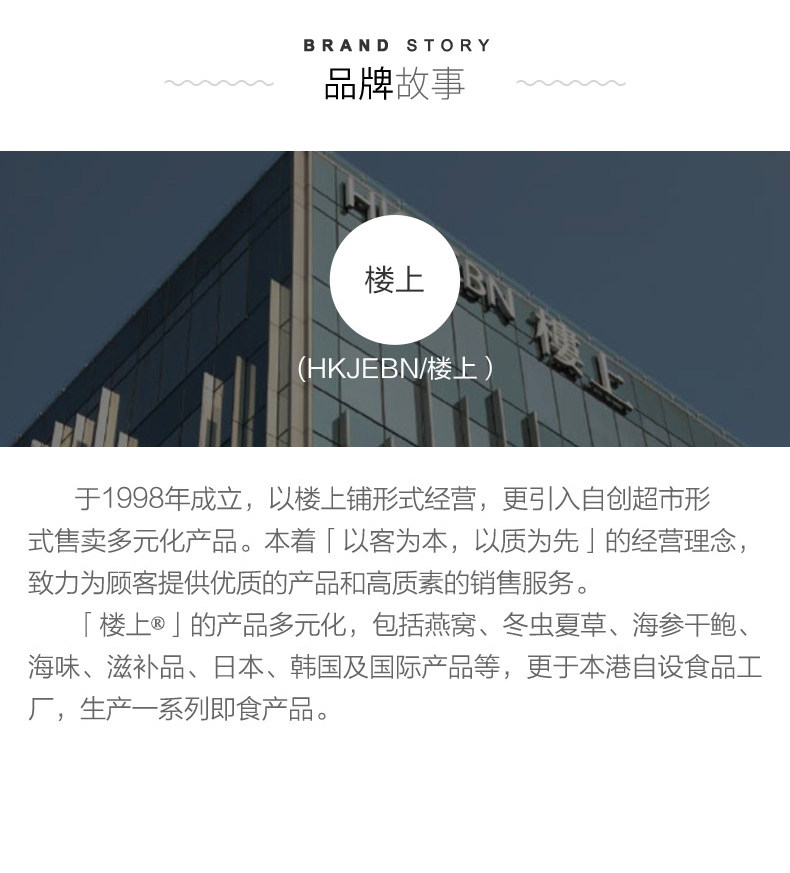 BRAND STORY
品牌故事

楼上

(HKJEBN/楼上)

于1998年成立，以楼上铺形式经营，更引入自创超市形式售卖多元化产品。本着「以客为本，以质为先」的经营理念，致力为顾客提供优质的产品和高质素的销售服务。

「楼上®」的产品多元化，包括燕窝、冬虫夏草、海参干鲍、海味、滋补品、日本、韩国及国际产品等，更于本港自设食品工厂，生产一系列即食产品。